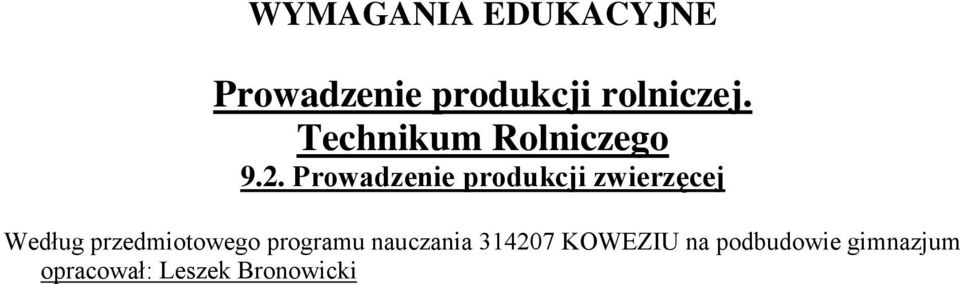 WYMAGANIA EDUKACYJNE

Prowadzenie produkcji rolniczej.
Technikum Rolniczego
9.2. Prowadzenie produkcji zwierzęcej

Według przedmiotowego programu nauczania 314207 KOWEZIU na podbudowie gimnazjum
opracował: Leszek Bronowicki